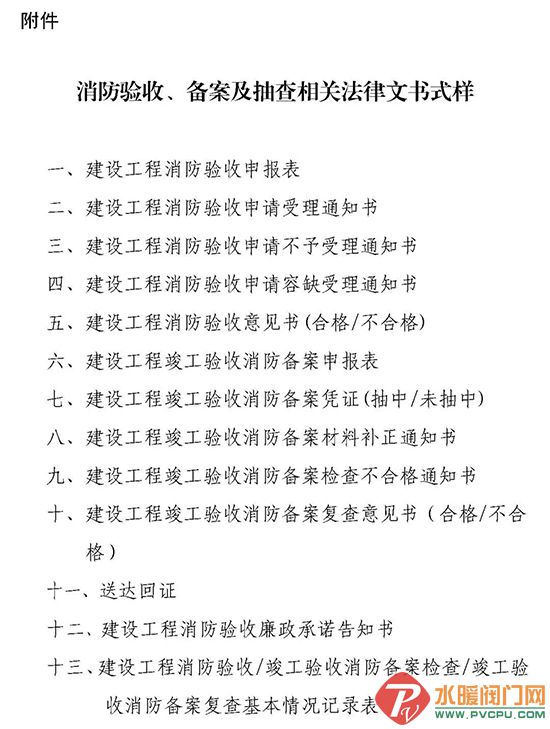 附件

消防验收、备案及抽查相关法律文书式样

一、建设工程消防验收申报表

二、建设工程消防验收申请受理通知书

三、建设工程消防验收申请不予受理通知书

四、建设工程消防验收申请容缺受理通知书

五、建设工程消防验收意见书(合格/不合格)

六、建设工程竣工验收消防备案申报表

七、建设工程竣工验收消防备案凭证(抽中/未抽中)

八、建设工程竣工验收消防备案材料补正通知书

九、建设工程竣工验收消防备案检查不合格通知书

十、建设工程竣工验收消防备案复查意见书（合格/不合格）

十一、送达回证

十二、建设工程消防验收廉政承诺告知书

十三、建设工程消防验收/竣工验收消防备案检查/竣工验收消防备案复查基本情况记录表

水暖阀门网
WWW.PVCPU.COM